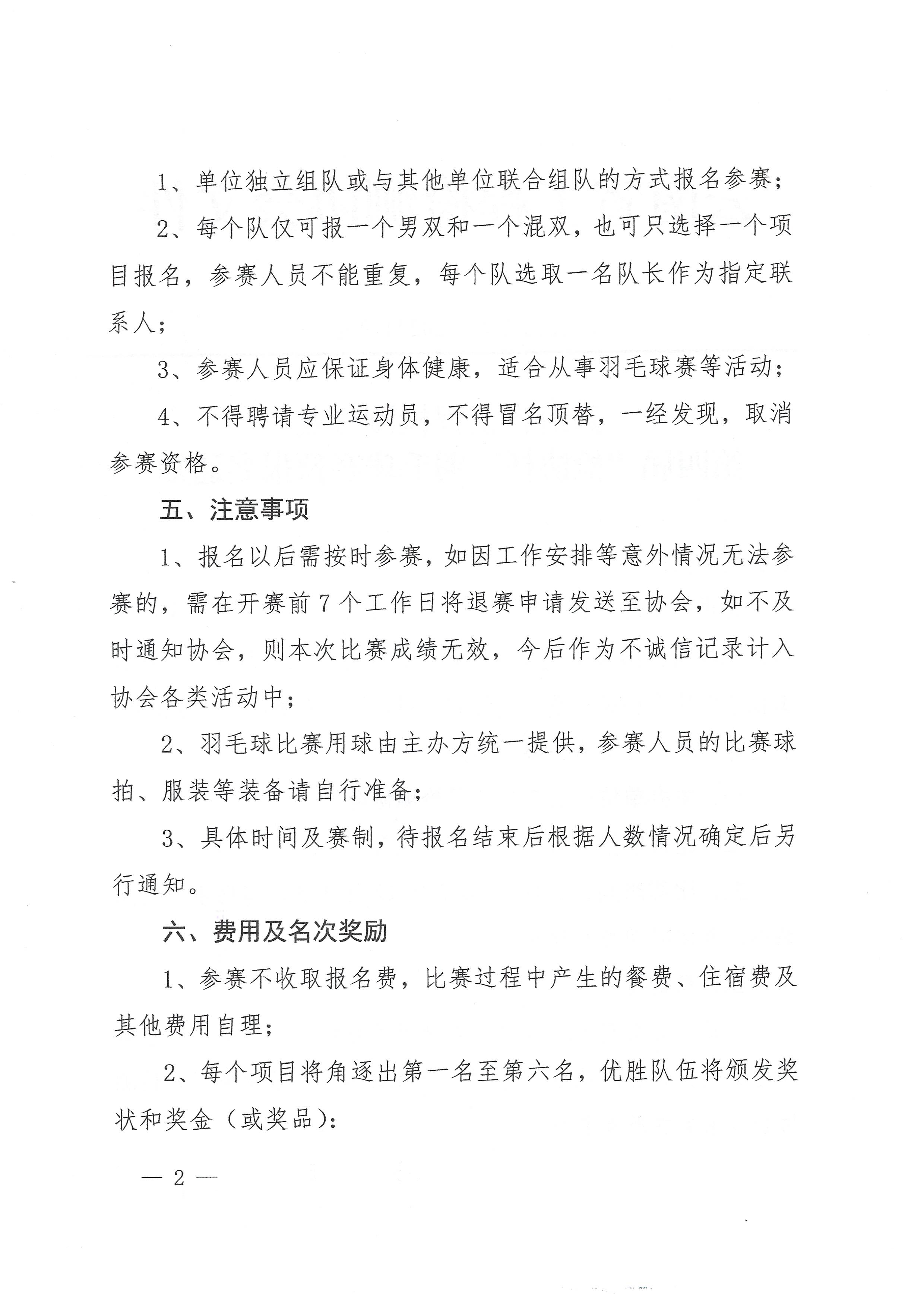 1、单位独立组队或与其他单位联合组队的方式报名参赛；

2、每个队仅可报一个男双和一个混双，也可只选择一个项目报名，参赛人员不能重复，每个队选取一名队长作为指定联系人；

3、参赛人员应保证身体健康，适合从事羽毛球赛等活动；

4、不得聘请专业运动员，不得冒名顶替，一经发现，取消参赛资格。

五、注意事项

1、报名以后需按时参赛，如因工作安排等意外情况无法参赛的，需在开赛前 7 个工作日将退赛申请发送至协会，如不及时通知协会，则本次比赛成绩无效，今后作为不诚信记录计入协会各类活动中；

2、羽毛球比赛用球由主办方统一提供，参赛人员的比赛球拍、服装等装备请自行准备；

3、具体时间及赛制，待报名结束后根据人数情况确定后另行通知。

六、费用及名次奖励

1、参赛不收取报名费，比赛过程中产生的餐费、住宿费及其他费用自理；

2、每个项目将角逐出第一名至第六名，优胜队伍将颁发奖状和奖金（或奖品）：

— 2 —